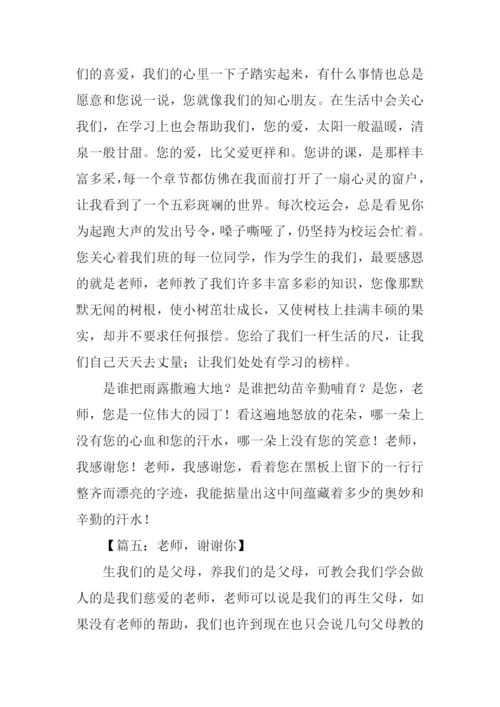 们的喜爱，我们的心里一下子踏实起来，有什么事情也总是愿意和您说一说，您就像我们的知心朋友。在生活中会关心我们，在学习上也会帮助我们，您的爱，太阳一般温暖，清泉一般甘甜。您的爱，比父爱更祥和。您讲的课，是那样丰富多采，每一个章节都仿佛在我面前打开了一扇心灵的窗户，让我看到了一个五彩斑斓的世界。每次校运会，总是看见你为起跑大声的发出号令，嗓子嘶哑了，仍坚持为校运会忙着。您关心着我们班的每一位同学，作为学生的我们，最要感恩的就是老师，老师教了我们许多丰富多彩的知识，您像那默默无闻的树根，使小树苗壮成长，又使树枝上挂满丰硕的果实，却并不要求任何报偿。您给了我们一杆生活的尺，让我们自己天天去丈量；让我们处处有学习的榜样。

是谁把雨露撒遍大地？是谁把幼苗辛勤哺育？是您，老师，您是一位伟大的园丁！看这遍地怒放的花朵，哪一朵上没有您的心血和您的汗水，哪一朵上没有您的笑意！老师，我感谢您！老师，我感谢您，看着您在黑板上留下的一行行整齐而漂亮的字迹，我能掂量出这中间蕴藏着多少的奥妙和辛勤的汗水！

【篇五：老师，谢谢你】

生我们的是父母，养我们的是父母，可教会我们学会做人的是我们慈爱的老师，老师可以说是我们的再生父母，如果没有老师的帮助，我们也许到现在也只会说几句父母教的